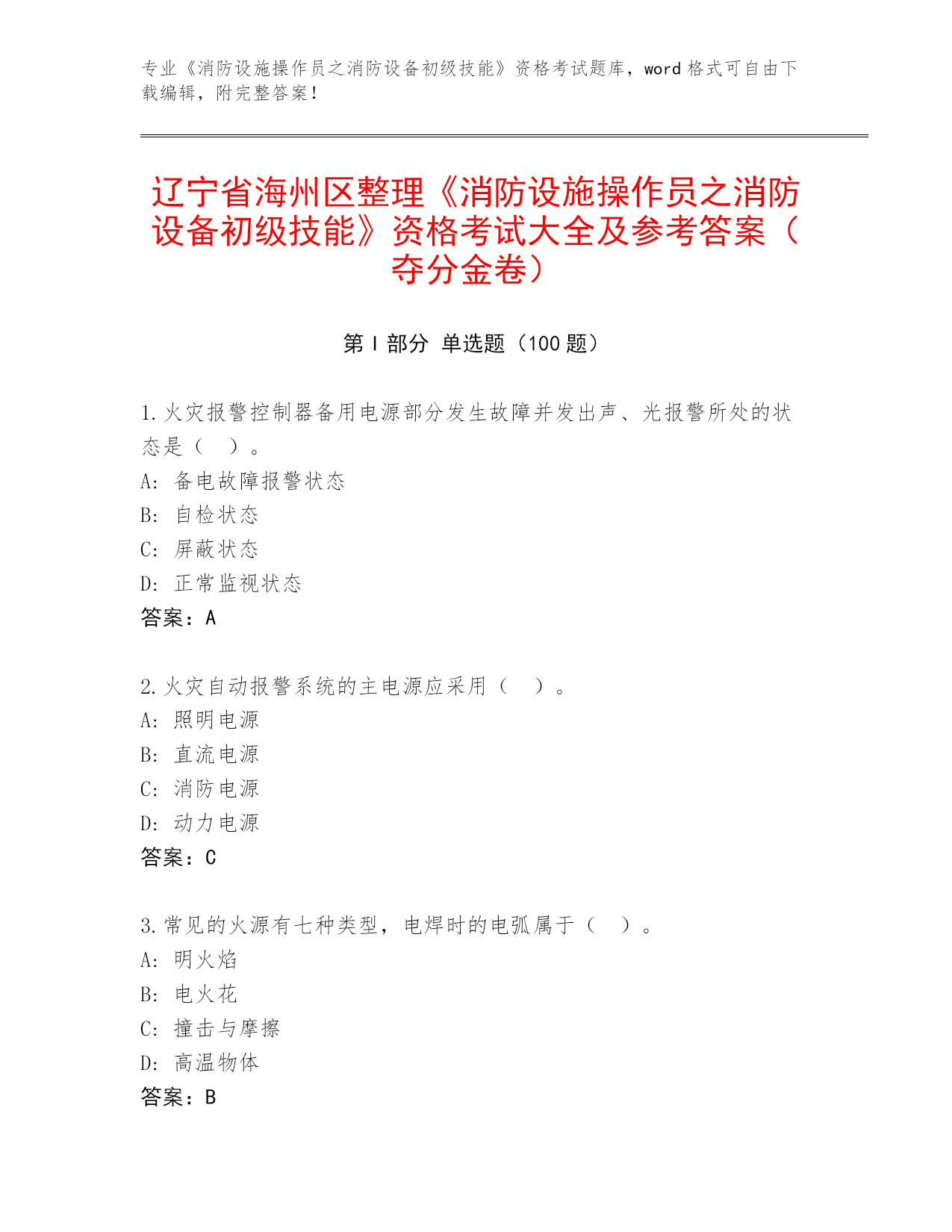 专业《消防设施操作员之消防设备初级技能》资格考试题库，word 格式可自由下载编辑，附完整答案！

辽宁省海州区整理《消防设施操作员之消防设备初级技能》资格考试大全及参考答案（夺分金卷）

第 I 部分 单选题（100 题）

1. 火灾报警控制器备用电源部分发生故障并发出声、光报警所处的状态是（ ）。
A: 备电故障报警状态
B: 自检状态
C: 屏蔽状态
D: 正常监视状态
答案：A

2. 火灾自动报警系统的主电源应采用（ ）。
A: 照明电源
B: 直流电源
C: 消防电源
D: 动力电源
答案：C

3. 常见的火源有七种类型，电焊时的电弧属于（ ）。
A: 明火焰
B: 电火花
C: 撞击与摩擦
D: 高温物体
答案：B